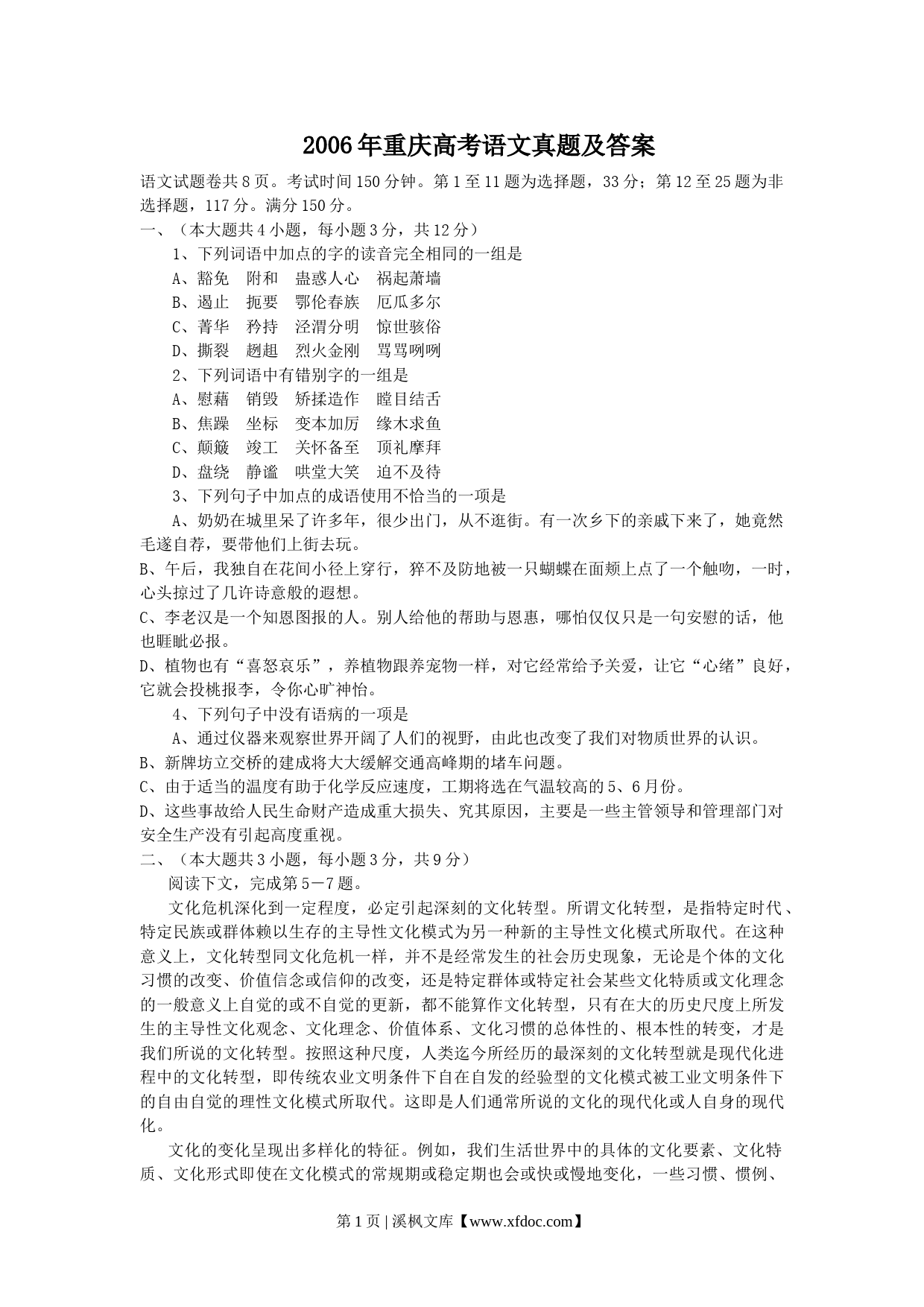 2006年重庆高考语文真题及答案

语文试题卷共8页。考试时间150分钟。第1至11题为选择题，33分；第12至25题为非选择题，117分。满分150分。

一、（本大题共4小题，每小题3分，共12分）

1、下列词语中加点的字的读音完全相同的一组是

A、豁免　附和　蛊惑人心　祸起萧墙

B、遏止　扼要　鄂伦春族　厄瓜多尔

C、菁华　矜持　泾渭分明　惊世骇俗

D、撕裂　趔趄　烈火金刚　骂骂咧咧

2、下列词语中有错别字的一组是

A、慰藉　销毁　矫揉造作　瞠目结舌

B、焦躁　坐标　变本加厉　缘木求鱼

C、颠簸　竣工　关怀备至　顶礼摩拜

D、盘绕　静谧　哄堂大笑　迫不及待

3、下列句子中加点的成语使用不恰当的一项是

A、奶奶在城里呆了许多年，很少出门，从不逛街。有一次乡下的亲戚下来了，她竟然毛遂自荐，要带他们上街去玩。

B、午后，我独自在花间小径上穿行，猝不及防地被一只蝴蝶在面颊上点了一个触吻，一时，心头掠过了几许诗意般的遐想。

C、李老汉是一个知恩图报的人。别人给他的帮助与恩惠，哪怕仅仅只是一句安慰的话，他也睚眦必报。

D、植物也有“喜怒哀乐”，养植物跟养宠物一样，对它经常给予关爱，让它“心绪”良好，它就会投桃报李，令你心旷神怡。

4、下列句子中没有语病的一项是

A、通过仪器来观察世界开阔了人们的视野，由此也改变了我们对物质世界的认识。

B、新牌坊立交桥的建成将大大缓解交通高峰期的堵车问题。

C、由于适当的温度有助于化学反应速度，工期将选在气温较高的5、6月份。

D、这些事故给人民生命财产造成重大损失、究其原因，主要是一些主管领导和管理部门对安全生产没有引起高度重视。

二、（本大题共3小题，每小题3分，共9分）

阅读下文，完成第5－7题。

文化危机深化到一定程度，必定引起深刻的文化转型。所谓文化转型，是指特定时代、特定民族或群体赖以生存的主导性文化模式为另一种新的主导性文化模式所取代。在这种意义上，文化转型同文化危机一样，并不是经常发生的社会历史现象，无论是个体的文化习惯的改变、价值信念或信仰的改变，还是特定群体或特定社会某些文化特质或文化理念的一般意义上自觉的或不自觉的更新，都不能算作文化转型，只有在大的历史尺度上所发生的主导性文化观念、文化理念、价值体系、文化习惯的总体性的、根本性的转变，才是我们所说的文化转型。按照这种尺度，人类迄今所经历的最深刻的文化转型就是现代化进程中的文化转型，即传统农业文明条件下自在自发的经验型的文化模式被工业文明条件下的自由自觉的理性文化模式所取代。这即是人们通常所说的文化的现代化或人自身的现代化。

文化的变化呈现出多样化的特征。例如，我们生活世界中的具体的文化要素、文化特质、文化形式即使在文化模式的常规期或稳定期也会或快或慢地变化，一些习惯、惯例、

第1页 | 溪枫文库【www.xfdoc.com】